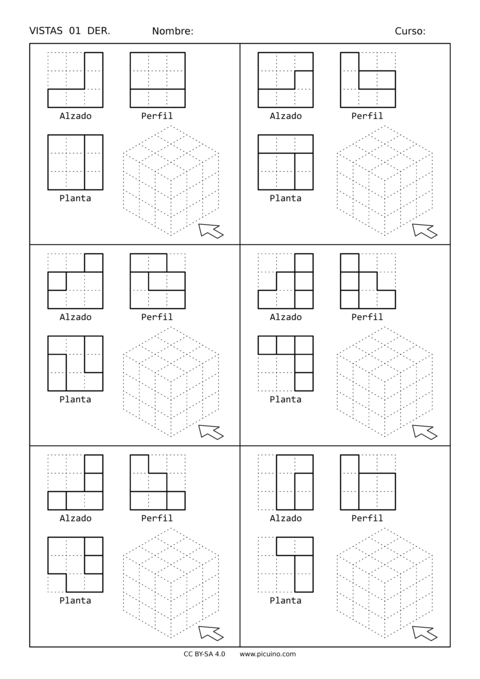 VISTAS 01 DER.        Nombre:        Curso:

Alzado  Perfil

Planta

Alzado  Perfil

Planta

Alzado  Perfil

Planta

Alzado  Perfil

Planta

Alzado  Perfil

Planta

Alzado  Perfil

Planta

CC BY-SA 4.0    www.picuino.com